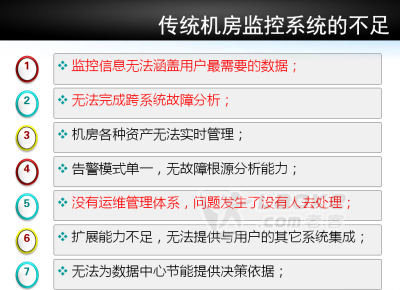 传统机房监控系统的不足

1

❖ 监控信息无法涵盖用户最需要的数据；

2

❖ 无法完成跨系统故障分析；

3

❖ 机房各种资产无法实时管理；

4

❖ 告警模式单一，无故障根源分析能力；

5

❖ 没有运维管理体系，问题发生了没有人去处理；

6

❖ 扩展能力不足，无法提供与用户的其它系统集成；

7

❖ 无法为数据中心节能提供决策依据；

.com老客